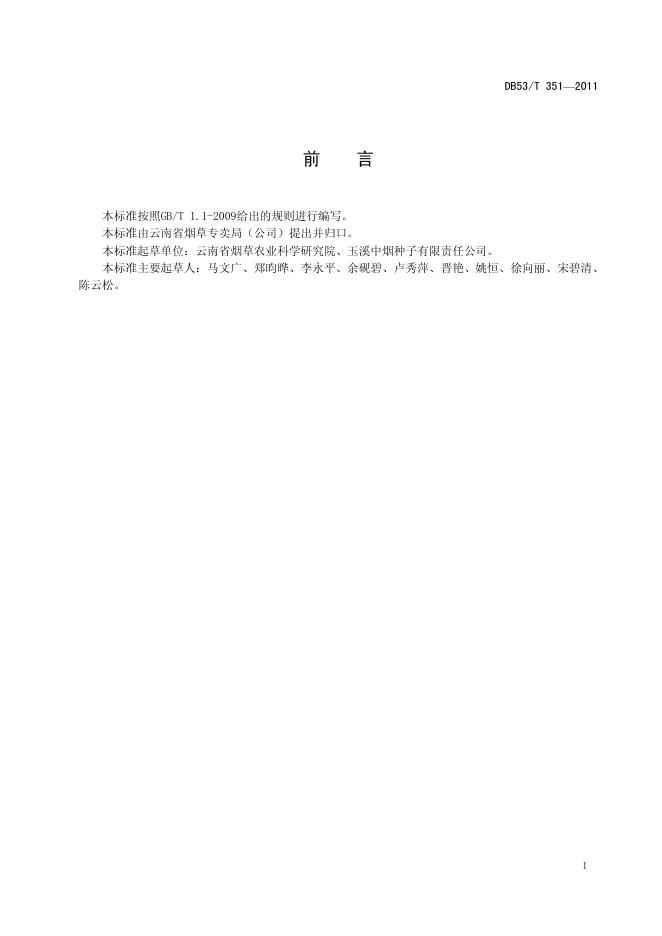 DB53/T 351—2011

前　言

本标准按照GB/T 1.1-2009给出的规则进行编写。

本标准由云南省烟草专卖局（公司）提出并归口。

本标准起草单位：云南省烟草农业科学研究院、玉溪中烟种子有限责任公司。

本标准主要起草人：马文广、郑昀晔、李永平、余砚碧、卢秀萍、晋艳、姚恒、徐向丽、宋碧清、陈云松。

I